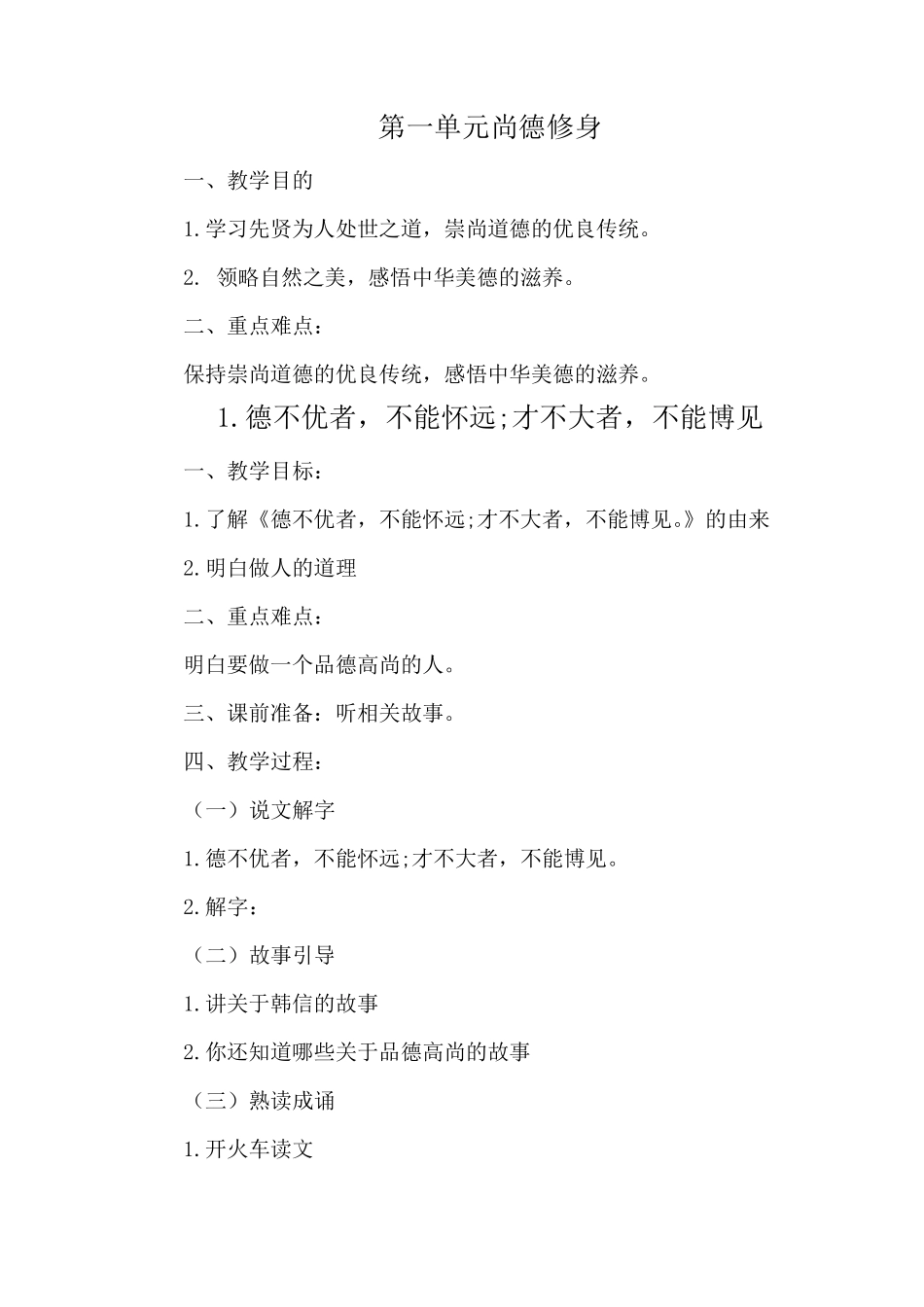 第一单元尚德修身

一、教学目的

1.学习先贤为人处世之道，崇尚道德的优良传统。

2. 领略自然之美，感悟中华美德的滋养。

二、重点难点：

保持崇尚道德的优良传统，感悟中华美德的滋养。

1.德不优者，不能怀远;才不大者，不能博见

一、教学目标：

1.了解《德不优者，不能怀远;才不大者，不能博见。》的由来

2.明白做人的道理

二、重点难点：

明白要做一个品德高尚的人。

三、课前准备：听相关故事。

四、教学过程：

（一）说文解字

1.德不优者，不能怀远;才不大者，不能博见。

2.解字：

（二）故事引导

1.讲关于韩信的故事

2.你还知道哪些关于品德高尚的故事

（三）熟读成诵

1.开火车读文